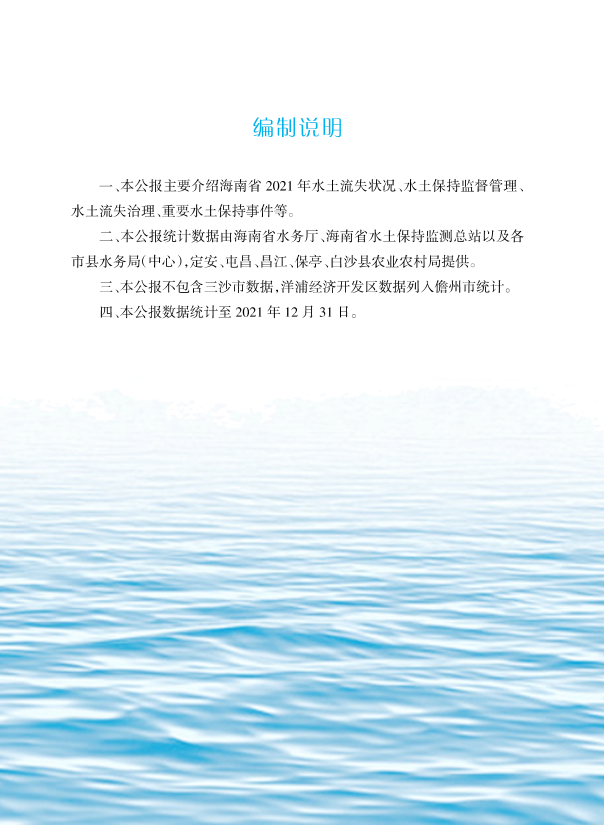 编制说明

一、本公报主要介绍海南省 2021 年水土流失状况、水土保持监督管理、水土流失治理、重要水土保持事件等。

二、本公报统计数据由海南省水务厅、海南省水土保持监测总站以及各市县水务局(中心),定安、屯昌、昌江、保亭、白沙县农业农村局提供。

三、本公报不包含三沙市数据,洋浦经济开发区数据列入儋州市统计。

四、本公报数据统计至 2021 年 12 月 31 日。